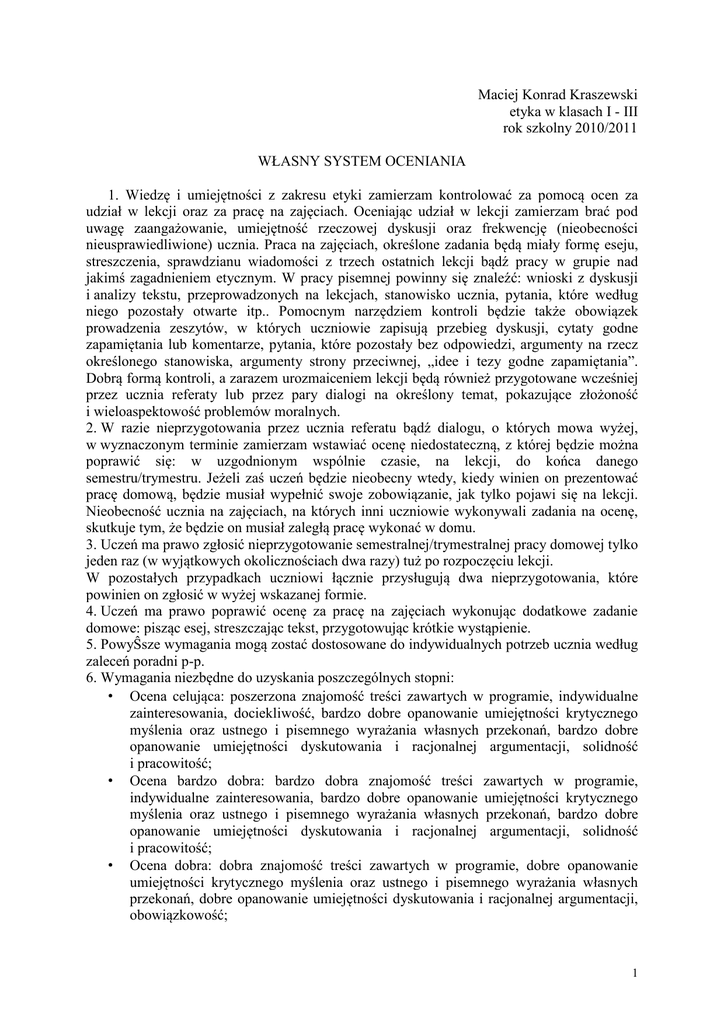 Maciej Konrad Kraszewski
etyka w klasach I - III
rok szkolny 2010/2011

WŁASNY SYSTEM OCENIANIA

1. Wiedzę i umiejętności z zakresu etyki zamierzam kontrolować za pomocą ocen za udział w lekcji oraz za pracę na zajęciach. Oceniając udział w lekcji zamierzam brać pod uwagę zaangażowanie, umiejętność rzeczowej dyskusji oraz frekwencję (nieobecności nieusprawiedliwione) ucznia. Praca na zajęciach, określone zadania będą miały formę eseju, streszczenia, sprawdzianu wiadomości z trzech ostatnich lekcji bądź pracy w grupie nad jakimś zagadnieniem etycznym. W pracy pisemnej powinny się znaleźć: wnioski z dyskusji i analizy tekstu, przeprowadzonych na lekcjach, stanowisko ucznia, pytania, które według niego pozostały otwarte itp.. Pomocnym narzędziem kontroli będzie także obowiązek prowadzenia zeszytów, w których uczniowie zapisują przebieg dyskusji, cytaty godne zapamiętania lub komentarze, pytania, które pozostały bez odpowiedzi, argumenty na rzecz określonego stanowiska, argumenty strony przeciwnej, „idee i tezy godne zapamiętania". Dobrą formą kontroli, a zarazem urozmaiceniem lekcji będą również przygotowane wcześniej przez ucznia referaty lub przez pary dialogi na określony temat, pokazujące złożoność i wieloaspektowość problemów moralnych.
2. W razie nieprzygotowania przez ucznia referatu bądź dialogu, o których mowa wyżej, w wyznaczonym terminie zamierzam wstawiać ocenę niedostateczną, z której będzie można poprawić się: w uzgodnionym wspólnie czasie, na lekcji, do końca danego semestru/trymestru. Jeżeli zaś uczeń będzie nieobecny wtedy, kiedy winien on prezentować pracę domową, będzie musiał wypełnić swoje zobowiązanie, jak tylko pojawi się na lekcji. Nieobecność ucznia na zajęciach, na których inni uczniowie wykonywali zadania na ocenę, skutkuje tym, że będzie on musiał zaległą pracę wykonać w domu.
3. Uczeń ma prawo zgłosić nieprzygotowanie semestralnej/trymestralnej pracy domowej tylko jeden raz (w wyjątkowych okolicznościach dwa razy) tuż po rozpoczęciu lekcji.
W pozostałych przypadkach uczniowi łącznie przysługują dwa nieprzygotowania, które powinien on zgłosić w wyżej wskazanej formie.
4. Uczeń ma prawo poprawić ocenę za pracę na zajęciach wykonując dodatkowe zadanie domowe: pisząc esej, streszczając tekst, przygotowując krótkie wystąpienie.
5. PowyŜsze wymagania mogą zostać dostosowane do indywidualnych potrzeb ucznia według zaleceń poradni p-p.
6. Wymagania niezbędne do uzyskania poszczególnych stopni:
• Ocena celująca: poszerzona znajomość treści zawartych w programie, indywidualne zainteresowania, dociekliwość, bardzo dobre opanowanie umiejętności krytycznego myślenia oraz ustnego i pisemnego wyrażania własnych przekonań, bardzo dobre opanowanie umiejętności dyskutowania i racjonalnej argumentacji, solidność i pracowitość;
• Ocena bardzo dobra: bardzo dobra znajomość treści zawartych w programie, indywidualne zainteresowania, bardzo dobre opanowanie umiejętności krytycznego myślenia oraz ustnego i pisemnego wyrażania własnych przekonań, bardzo dobre opanowanie umiejętności dyskutowania i racjonalnej argumentacji, solidność i pracowitość;
• Ocena dobra: dobra znajomość treści zawartych w programie, dobre opanowanie umiejętności krytycznego myślenia oraz ustnego i pisemnego wyrażania własnych przekonań, dobre opanowanie umiejętności dyskutowania i racjonalnej argumentacji, obowiązkowość;

1